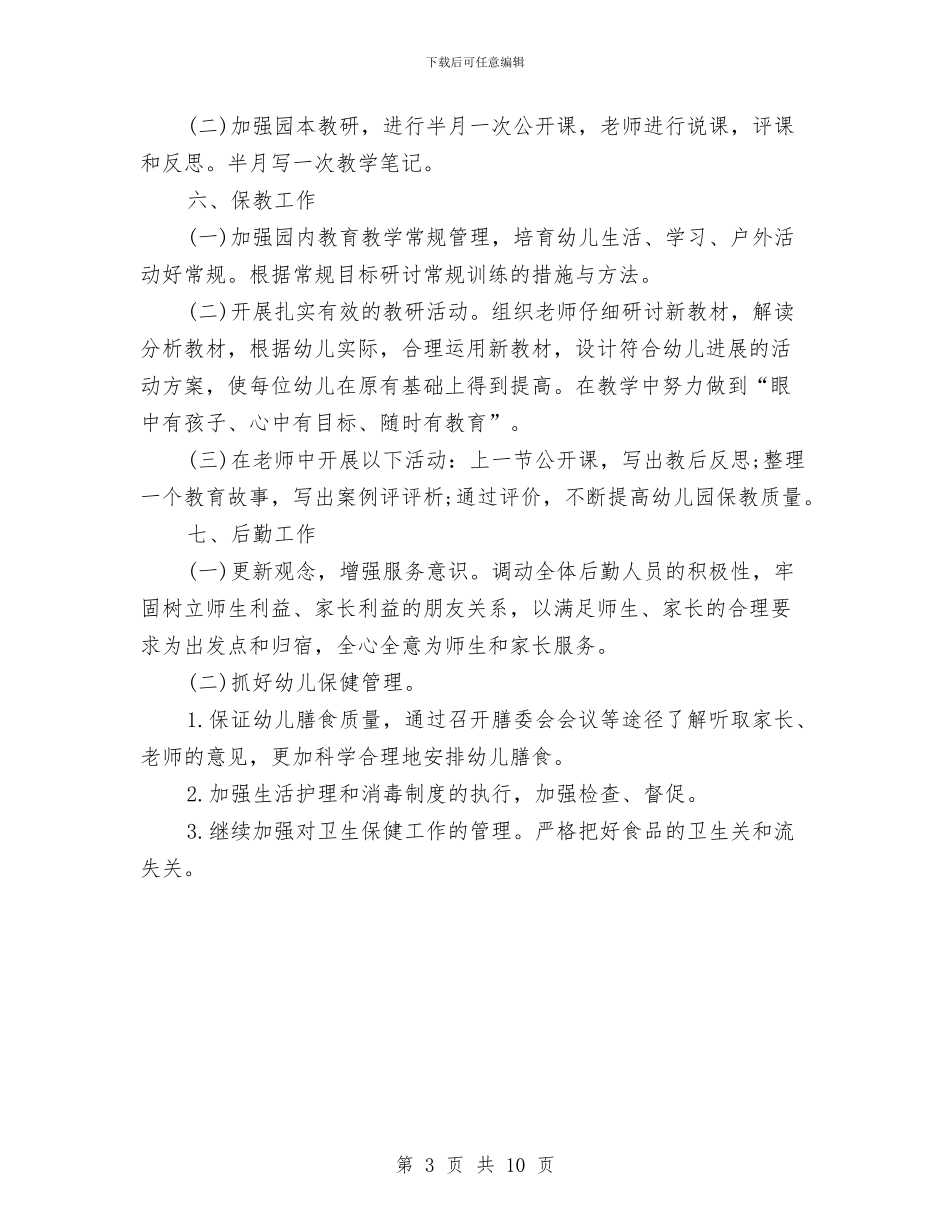 下载后可任意编辑

(二)加强园本教研，进行半月一次公开课，老师进行说课，评课和反思。半月写一次教学笔记。

六、保教工作

(一)加强园内教育教学常规管理，培育幼儿生活、学习、户外活动好常规。根据常规目标研讨常规训练的措施与方法。

(二)开展扎实有效的教研活动。组织老师仔细研讨新教材，解读分析教材，根据幼儿实际，合理运用新教材，设计符合幼儿进展的活动方案，使每位幼儿在原有基础上得到提高。在教学中努力做到“眼中有孩子、心中有目标、随时有教育”。

(三)在老师中开展以下活动：上一节公开课，写出教后反思;整理一个教育故事，写出案例评评析;通过评价，不断提高幼儿园保教质量。

七、后勤工作

(一)更新观念，增强服务意识。调动全体后勤人员的积极性，牢固树立师生利益、家长利益的朋友关系，以满足师生、家长的合理要求为出发点和归宿，全心全意为师生和家长服务。

(二)抓好幼儿保健管理。

1.保证幼儿膳食质量，通过召开膳委会会议等途径了解听取家长、老师的意见，更加科学合理地安排幼儿膳食。

2.加强生活护理和消毒制度的执行，加强检查、督促。

3.继续加强对卫生保健工作的管理。严格把好食品的卫生关和流失关。

第 3 页 共 10 页